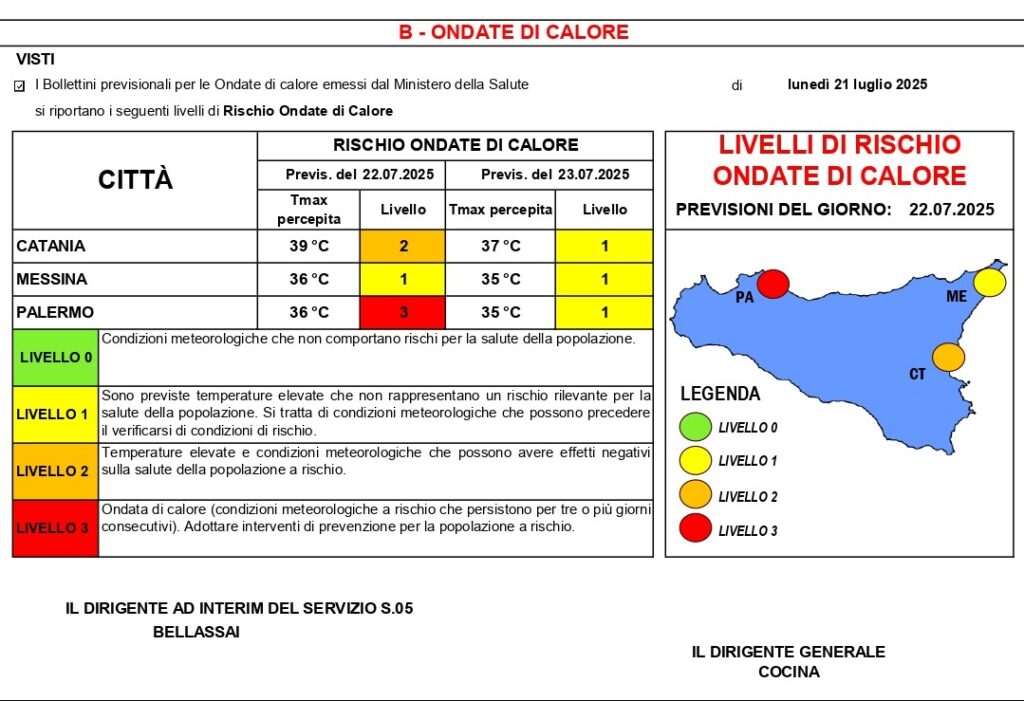 B - ONDATE DI CALORE

VISTI

☑ I Bollettini previsionali per le Ondate di calore emessi dal Ministero della Salute di lunedì 21 luglio 2025

si riportano i seguenti livelli di Rischio Ondate di Calore

| CITTÀ | RISCHIO ONDATE DI CALORE | | | |
|---|---|---|---|---|
| | Previs. del 22.07.2025 | | Previs. del 23.07.2025 | |
| | Tmax percepita | Livello | Tmax percepita | Livello |
| CATANIA | 39 °C | 2 | 37 °C | 1 |
| MESSINA | 36 °C | 1 | 35 °C | 1 |
| PALERMO | 36 °C | 3 | 35 °C | 1 |

| | |
|---|---|
| LIVELLO 0 | Condizioni meteorologiche che non comportano rischi per la salute della popolazione. |
| LIVELLO 1 | Sono previste temperature elevate che non rappresentano un rischio rilevante per la salute della popolazione. Si tratta di condizioni meteorologiche che possono precedere il verificarsi di condizioni di rischio. |
| LIVELLO 2 | Temperature elevate e condizioni meteorologiche che possono avere effetti negativi sulla salute della popolazione a rischio. |
| LIVELLO 3 | Ondata di calore (condizioni meteorologiche a rischio che persistono per tre o più giorni consecutivi). Adottare interventi di prevenzione per la popolazione a rischio. |

LIVELLI DI RISCHIO
ONDATE DI CALORE

PREVISIONI DEL GIORNO: 22.07.2025

PA

ME

CT

LEGENDA

LIVELLO 0

LIVELLO 1

LIVELLO 2

LIVELLO 3

IL DIRIGENTE AD INTERIM DEL SERVIZIO S.05
BELLASSAI

IL DIRIGENTE GENERALE
COCINA